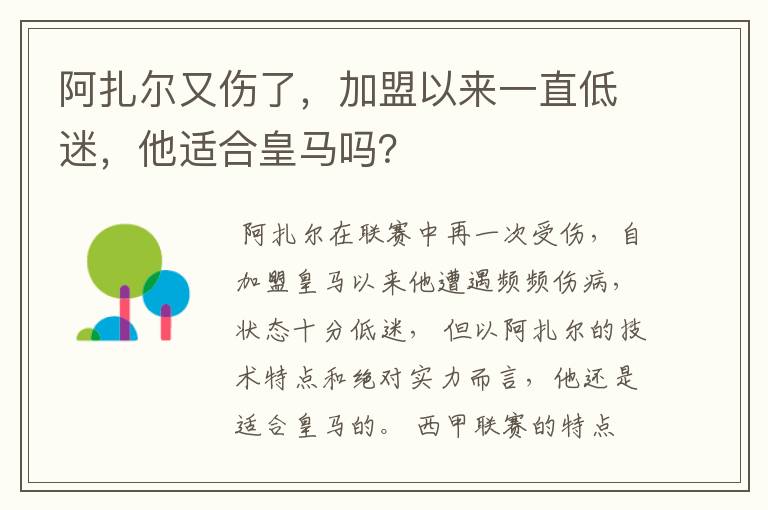 阿扎尔又伤了，加盟以来一直低迷，他适合皇马吗？

阿扎尔在联赛中再一次受伤，自加盟皇马以来他遭遇频频伤病，状态十分低迷，但以阿扎尔的技术特点和绝对实力而言，他还是适合皇马的。西甲联赛的特点